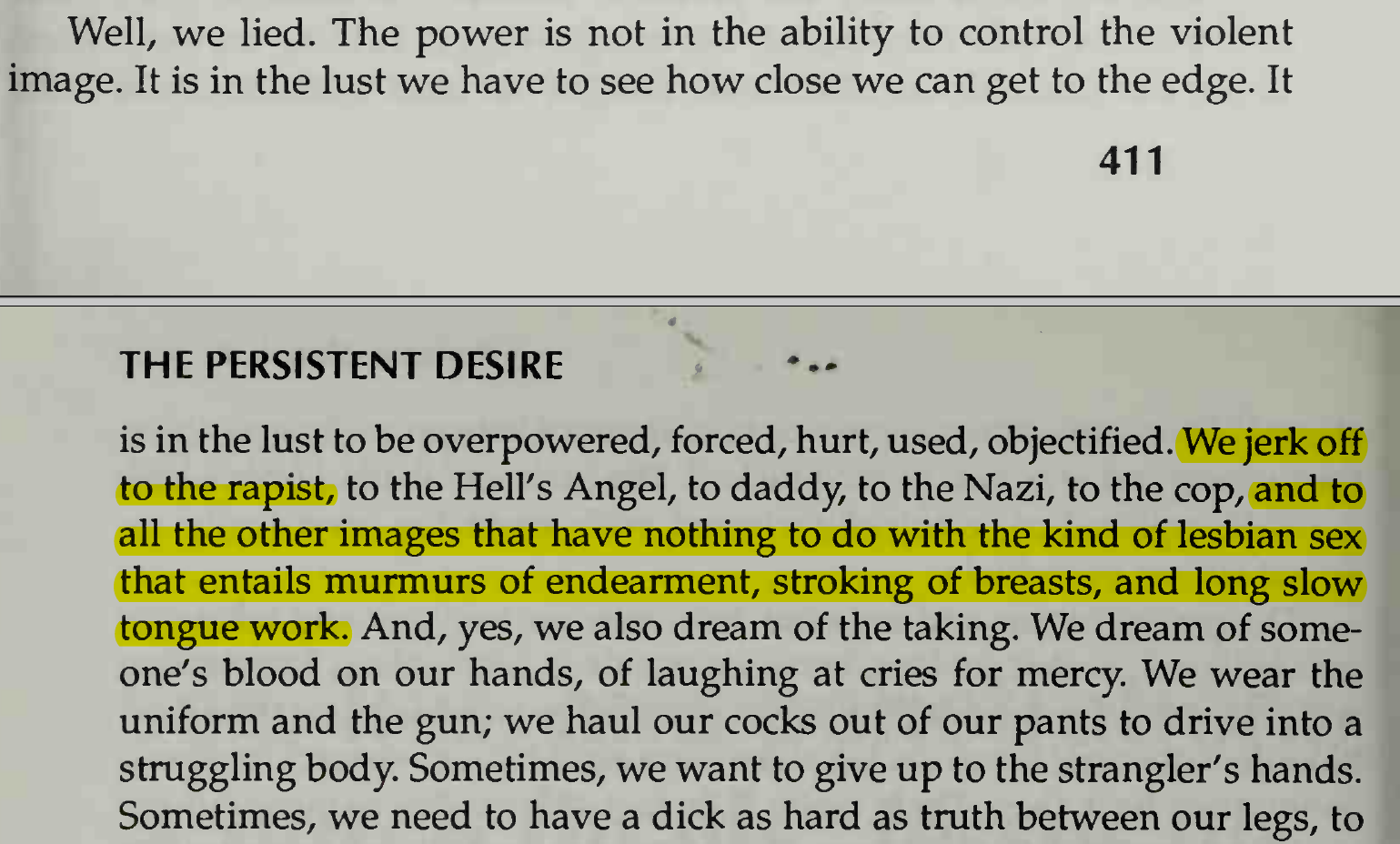 Well, we lied. The power is not in the ability to control the violent image. It is in the lust we have to see how close we can get to the edge. It

411

THE PERSISTENT DESIRE

is in the lust to be overpowered, forced, hurt, used, objectified. We jerk off to the rapist, to the Hell's Angel, to daddy, to the Nazi, to the cop, and to all the other images that have nothing to do with the kind of lesbian sex that entails murmurs of endearment, stroking of breasts, and long slow tongue work. And, yes, we also dream of the taking. We dream of someone's blood on our hands, of laughing at cries for mercy. We wear the uniform and the gun; we haul our cocks out of our pants to drive into a struggling body. Sometimes, we want to give up to the strangler's hands. Sometimes, we need to have a dick as hard as truth between our legs, to